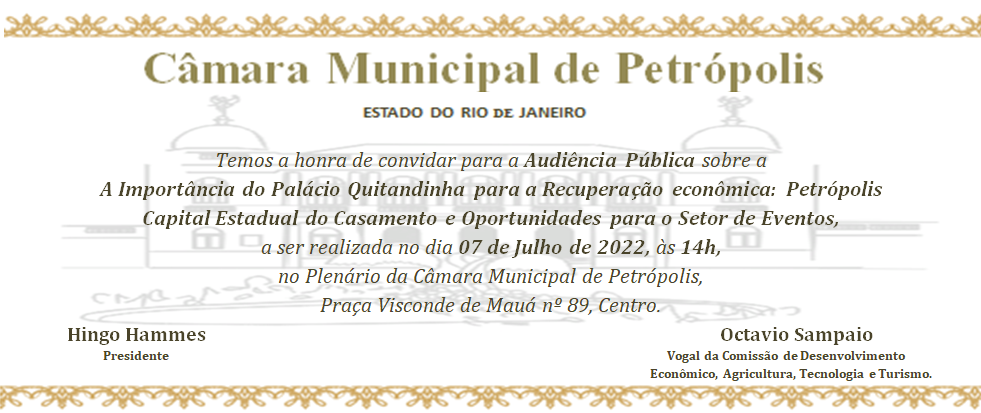 Câmara Municipal de Petrópolis

ESTADO DO RIO DE JANEIRO

Temos a honra de convidar para a Audiência Pública sobre a A Importância do Palácio Quitandinha para a Recuperação econômica: Petrópolis Capital Estadual do Casamento e Oportunidades para o Setor de Eventos, a ser realizada no dia 07 de Julho de 2022, às 14h, no Plenário da Câmara Municipal de Petrópolis, Praça Visconde de Mauá nº 89, Centro.

Hingo Hammes
Presidente

Octavio Sampaio
Vogal da Comissão de Desenvolvimento
Econômico, Agricultura, Tecnologia e Turismo.